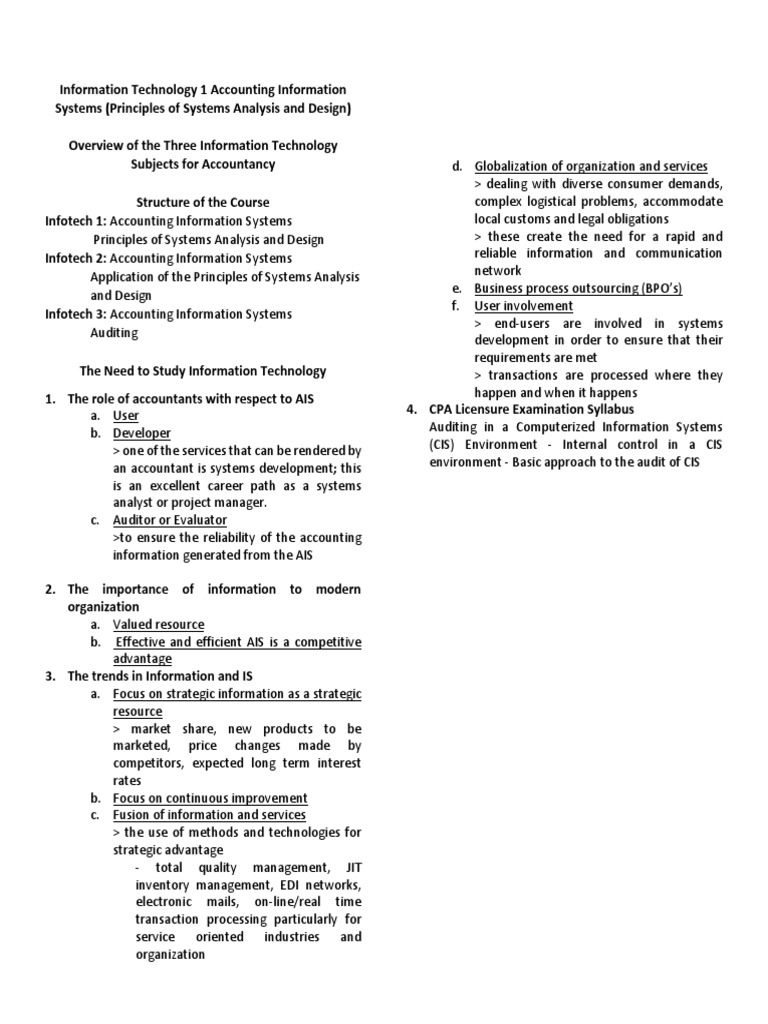 Information Technology 1 Accounting Information Systems (Principles of Systems Analysis and Design)

Overview of the Three Information Technology Subjects for Accountancy

Structure of the Course
Infotech 1: Accounting Information Systems
Principles of Systems Analysis and Design
Infotech 2: Accounting Information Systems
Application of the Principles of Systems Analysis and Design
Infotech 3: Accounting Information Systems
Auditing

The Need to Study Information Technology

1. The role of accountants with respect to AIS
a. User
b. Developer
> one of the services that can be rendered by an accountant is systems development; this is an excellent career path as a systems analyst or project manager.
c. Auditor or Evaluator
>to ensure the reliability of the accounting information generated from the AIS

2. The importance of information to modern organization
a. Valued resource
b. Effective and efficient AIS is a competitive advantage
3. The trends in Information and IS
a. Focus on strategic information as a strategic resource
> market share, new products to be marketed, price changes made by competitors, expected long term interest rates
b. Focus on continuous improvement
c. Fusion of information and services
> the use of methods and technologies for strategic advantage
- total quality management, JIT inventory management, EDI networks, electronic mails, on-line/real time transaction processing particularly for service oriented industries and organization

d. Globalization of organization and services
> dealing with diverse consumer demands, complex logistical problems, accommodate local customs and legal obligations
> these create the need for a rapid and reliable information and communication network
e. Business process outsourcing (BPO's)
f. User involvement
> end-users are involved in systems development in order to ensure that their requirements are met
> transactions are processed where they happen and when it happens
4. CPA Licensure Examination Syllabus
Auditing in a Computerized Information Systems (CIS) Environment - Internal control in a CIS environment - Basic approach to the audit of CIS